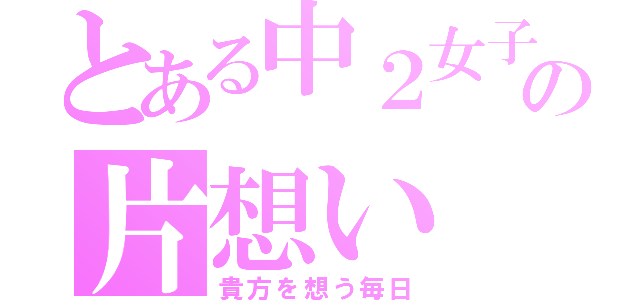 とある中２女子の片想い
貴方を想う毎日